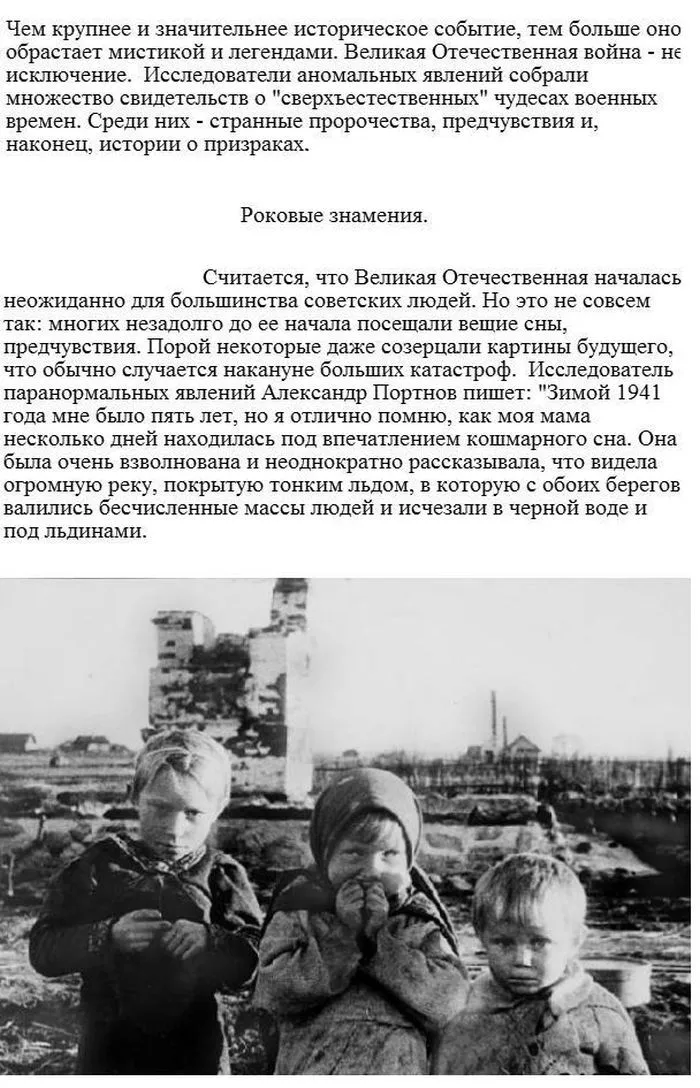 Чем крупнее и значительнее историческое событие, тем больше оно обрастает мистикой и легендами. Великая Отечественная война - не исключение. Исследователи аномальных явлений собрали множество свидетельств о "сверхъестественных" чудесах военных времен. Среди них - странные пророчества, предчувствия и, наконец, истории о призраках.

Роковые знамения.

Считается, что Великая Отечественная началась неожиданно для большинства советских людей. Но это не совсем так: многих незадолго до ее начала посещали вещие сны, предчувствия. Порой некоторые даже созерцали картины будущего, что обычно случается накануне больших катастроф. Исследователь паранормальных явлений Александр Портнов пишет: "Зимой 1941 года мне было пять лет, но я отлично помню, как моя мама несколько дней находилась под впечатлением кошмарного сна. Она была очень взволнована и неоднократно рассказывала, что видела огромную реку, покрытую тонким льдом, в которую с обоих берегов валились бесчисленные массы людей и исчезали в черной воде и под льдинами.